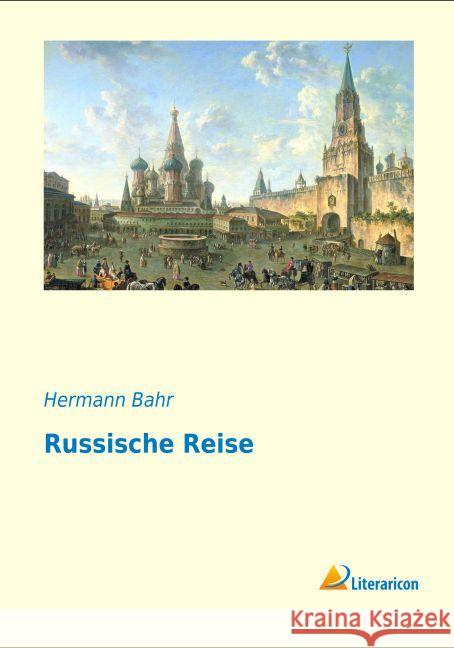 Hermann Bahr

Russische Reise

Literaricon

Kraina Książek